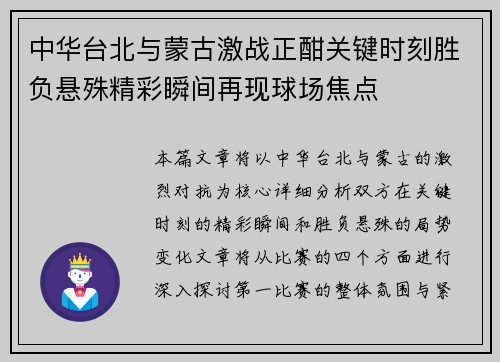 中华台北与蒙古激战正酣关键时刻胜负悬殊精彩瞬间再现球场焦点

本篇文章将以中华台北与蒙古的激烈对抗为核心详细分析双方在关键时刻的精彩瞬间和胜负悬殊的局势变化文章将从比赛的四个方面进行深入探讨第一比赛的整体氛围与紧